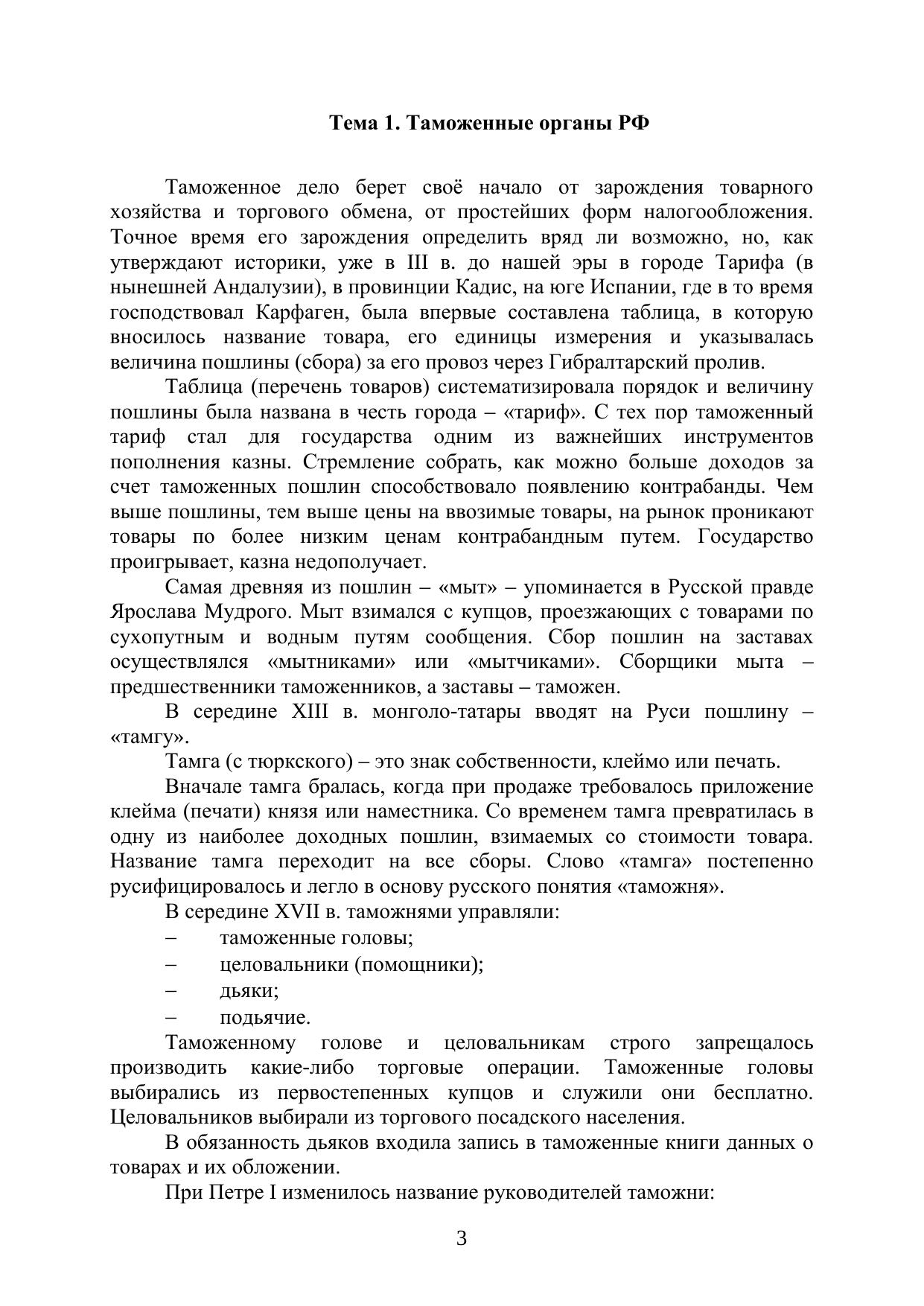 Тема 1. Таможенные органы РФ

Таможенное дело берет своё начало от зарождения товарного хозяйства и торгового обмена, от простейших форм налогообложения. Точное время его зарождения определить вряд ли возможно, но, как утверждают историки, уже в III в. до нашей эры в городе Тарифа (в нынешней Андалузии), в провинции Кадис, на юге Испании, где в то время господствовал Карфаген, была впервые составлена таблица, в которую вносилось название товара, его единицы измерения и указывалась величина пошлины (сбора) за его провоз через Гибралтарский пролив.

Таблица (перечень товаров) систематизировала порядок и величину пошлины была названа в честь города – «тариф». С тех пор таможенный тариф стал для государства одним из важнейших инструментов пополнения казны. Стремление собрать, как можно больше доходов за счет таможенных пошлин способствовало появлению контрабанды. Чем выше пошлины, тем выше цены на ввозимые товары, на рынок проникают товары по более низким ценам контрабандным путем. Государство проигрывает, казна недополучает.

Самая древняя из пошлин – «мыт» – упоминается в Русской правде Ярослава Мудрого. Мыт взимался с купцов, проезжающих с товарами по сухопутным и водным путям сообщения. Сбор пошлин на заставах осуществлялся «мытниками» или «мытчиками». Сборщики мыта – предшественники таможенников, а заставы – таможен.

В середине XIII в. монголо-татары вводят на Руси пошлину – «тамгу».

Тамга (с тюркского) – это знак собственности, клеймо или печать.

Вначале тамга бралась, когда при продаже требовалось приложение клейма (печати) князя или наместника. Со временем тамга превратилась в одну из наиболее доходных пошлин, взимаемых со стоимости товара. Название тамга переходит на все сборы. Слово «тамга» постепенно русифицировалось и легло в основу русского понятия «таможня».

В середине XVII в. таможнями управляли:
– таможенные головы;
– целовальники (помощники);
– дьяки;
– подьячие.

Таможенному голове и целовальникам строго запрещалось производить какие-либо торговые операции. Таможенные головы выбирались из первостепенных купцов и служили они бесплатно. Целовальников выбирали из торгового посадского населения.

В обязанность дьяков входила запись в таможенные книги данных о товарах и их обложении.

При Петре I изменилось название руководителей таможни:

3